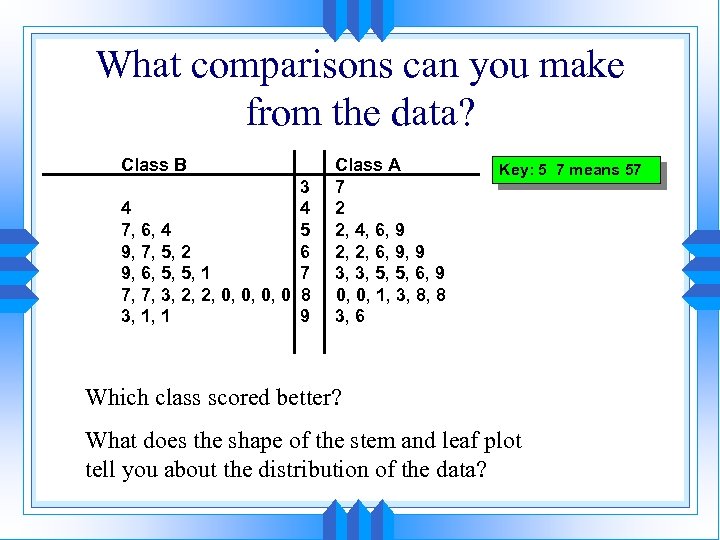 What comparisons can you make from the data?

| Class B |  | Class A |
|---|---|---|
|  | 3 | 7 |
| 4 | 4 | 2 |
| 7, 6, 4 | 5 | 2, 4, 6, 9 |
| 9, 7, 5, 2 | 6 | 2, 2, 6, 9, 9 |
| 9, 6, 5, 5, 1 | 7 | 3, 3, 5, 5, 6, 9 |
| 7, 7, 3, 2, 2, 0, 0, 0, 0 | 8 | 0, 0, 1, 3, 8, 8 |
| 3, 1, 1 | 9 | 3, 6 |

Key: 5 7 means 57

Which class scored better?

What does the shape of the stem and leaf plot tell you about the distribution of the data?